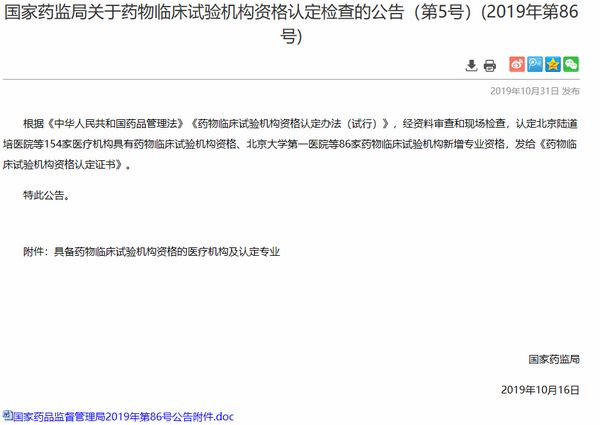 国家药监局关于药物临床试验机构资格认定检查的公告（第5号）（2019年第86号）

2019年10月31日 发布

根据《中华人民共和国药品管理法》《药物临床试验机构资格认定办法（试行）》，经资料审查和现场检查，认定北京陆道培医院等154家医疗机构具有药物临床试验机构资格、北京大学第一医院等86家药物临床试验机构新增专业资格，发给《药物临床试验机构资格认定证书》。

特此公告。

附件：具备药物临床试验机构资格的医疗机构及认定专业

国家药监局

2019年10月16日

国家药品监督管理局2019年第86号公告附件.doc